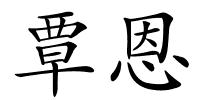 覃恩